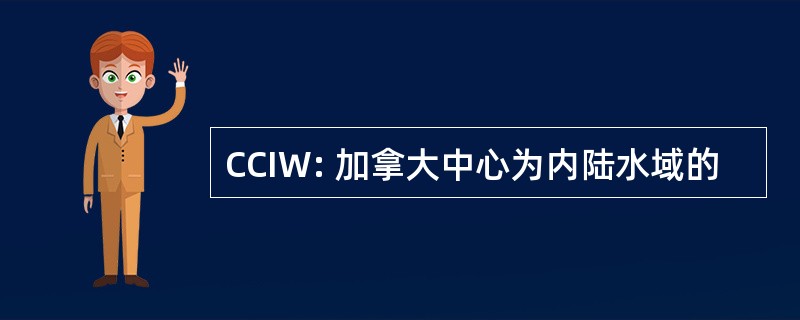 CCIW: 加拿大中心为内陆水域的